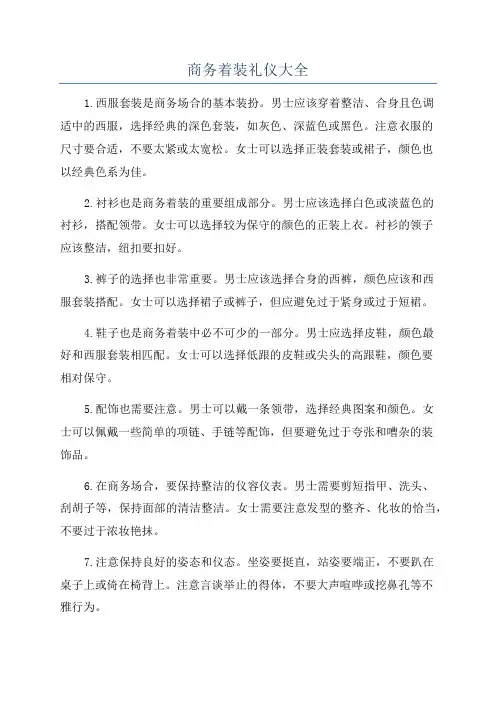 商务着装礼仪大全

1.西服套装是商务场合的基本装扮。男士应该穿着整洁、合身且色调适中的西服，选择经典的深色套装，如灰色、深蓝色或黑色。注意衣服的尺寸要合适，不要太紧或太宽松。女士可以选择正装套装或裙子，颜色也以经典色系为佳。

2.衬衫也是商务着装的重要组成部分。男士应该选择白色或淡蓝色的衬衫，搭配领带。女士可以选择较为保守的颜色的正装上衣。衬衫的领子应该整洁，纽扣要扣好。

3.裤子的选择也非常重要。男士应该选择合身的西裤，颜色应该和西服套装搭配。女士可以选择裙子或裤子，但应避免过于紧身或过于短裙。

4.鞋子也是商务着装中必不可少的一部分。男士应选择皮鞋，颜色最好和西服套装相匹配。女士可以选择低跟的皮鞋或尖头的高跟鞋，颜色要相对保守。

5.配饰也需要注意。男士可以戴一条领带，选择经典图案和颜色。女士可以佩戴一些简单的项链、手链等配饰，但要避免过于夸张和嘈杂的装饰品。

6.在商务场合，要保持整洁的仪容仪表。男士需要剪短指甲、洗头、刮胡子等，保持面部的清洁整洁。女士需要注意发型的整齐、化妆的恰当，不要过于浓妆艳抹。

7.注意保持良好的姿态和仪态。坐姿要挺直，站姿要端正，不要趴在桌子上或倚在椅背上。注意言谈举止的得体，不要大声喧哗或挖鼻孔等不雅行为。